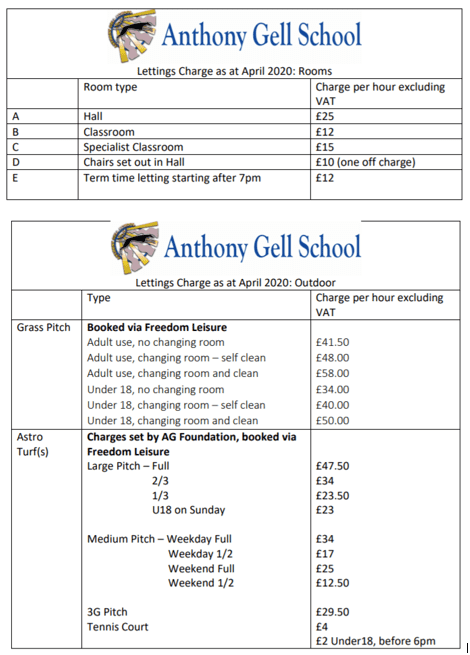 Anthony Gell School

Lettings Charge as at April 2020: Rooms

| | Room type | Charge per hour excluding VAT |
|---|---|---|
| A | Hall | £25 |
| B | Classroom | £12 |
| C | Specialist Classroom | £15 |
| D | Chairs set out in Hall | £10 (one off charge) |
| E | Term time letting starting after 7pm | £12 |

Anthony Gell School

Lettings Charge as at April 2020: Outdoor

| | Type | Charge per hour excluding VAT |
|---|---|---|
| Grass Pitch | **Booked via Freedom Leisure** | |
| | Adult use, no changing room | £41.50 |
| | Adult use, changing room – self clean | £48.00 |
| | Adult use, changing room and clean | £58.00 |
| | Under 18, no changing room | £34.00 |
| | Under 18, changing room – self clean | £40.00 |
| | Under 18, changing room and clean | £50.00 |
| Astro Turf(s) | **Charges set by AG Foundation, booked via Freedom Leisure** | |
| | Large Pitch – Full | £47.50 |
| | 2/3 | £34 |
| | 1/3 | £23.50 |
| | U18 on Sunday | £23 |
| | Medium Pitch – Weekday Full | £34 |
| | Weekday 1/2 | £17 |
| | Weekend Full | £25 |
| | Weekend 1/2 | £12.50 |
| | 3G Pitch | £29.50 |
| | Tennis Court | £4 |
| | | £2 Under18, before 6pm |